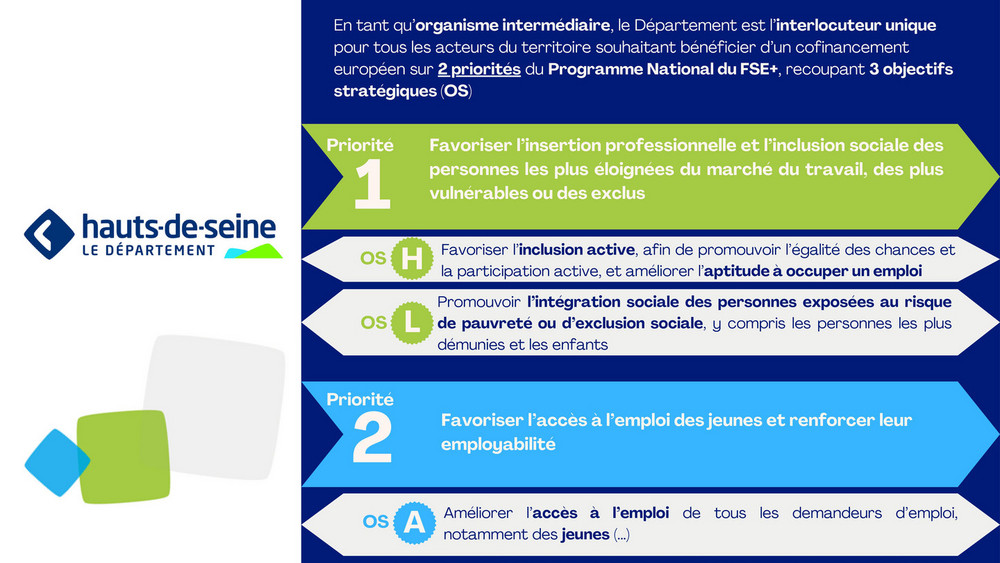 hauts-de-seine
LE DÉPARTEMENT

En tant qu'organisme intermédiaire, le Département est l'interlocuteur unique pour tous les acteurs du territoire souhaitant bénéficier d'un cofinancement européen sur 2 priorités du Programme National du FSE+, recoupant 3 objectifs stratégiques (OS)

Priorité 1

Favoriser l'insertion professionnelle et l'inclusion sociale des personnes les plus éloignées du marché du travail, des plus vulnérables ou des exclus

OS H

Favoriser l'inclusion active, afin de promouvoir l'égalité des chances et la participation active, et améliorer l'aptitude à occuper un emploi

OS L

Promouvoir l'intégration sociale des personnes exposées au risque de pauvreté ou d'exclusion sociale, y compris les personnes les plus démunies et les enfants

Priorité 2

Favoriser l'accès à l'emploi des jeunes et renforcer leur employabilité

OS A

Améliorer l'accès à l'emploi de tous les demandeurs d'emploi, notamment des jeunes (...)